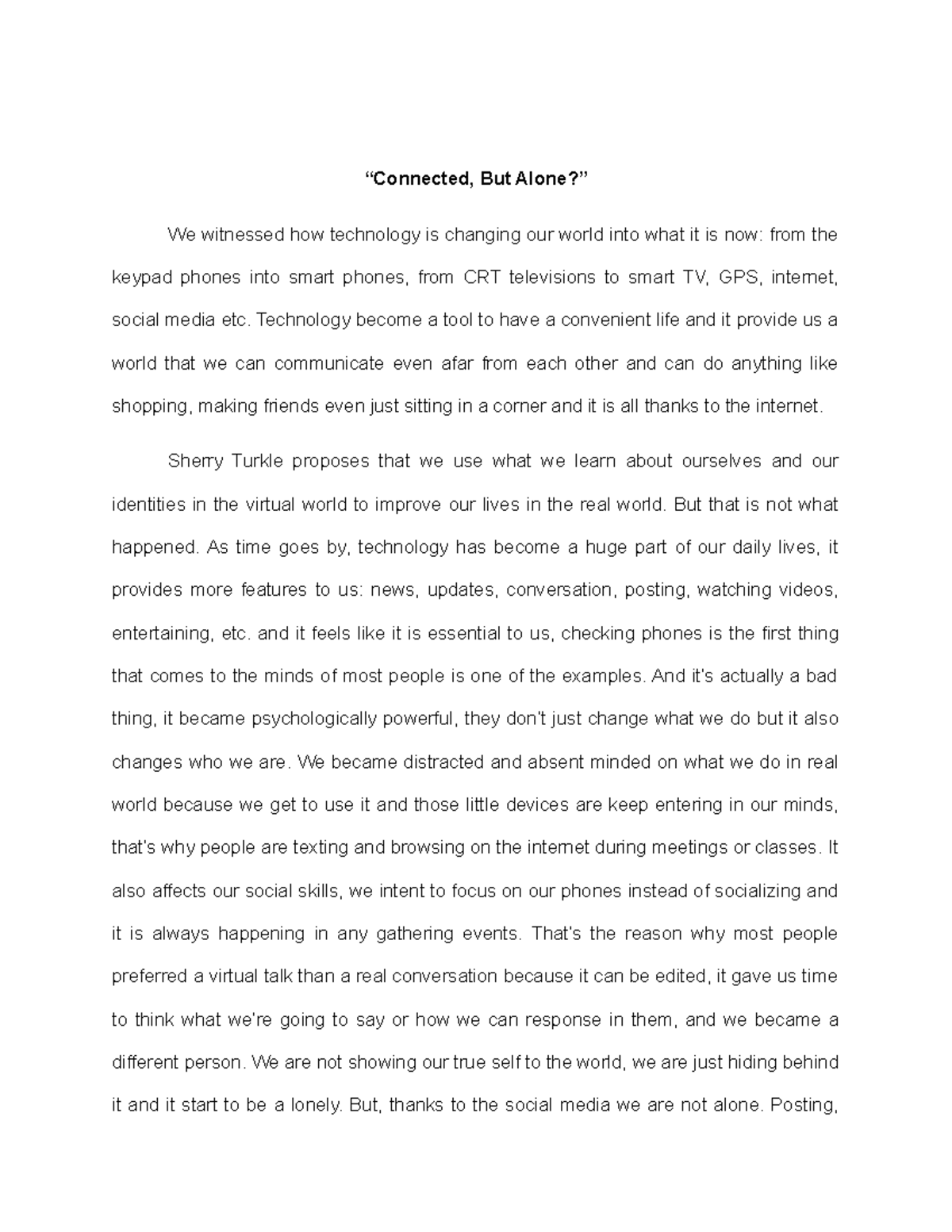 "Connected, But Alone?"

We witnessed how technology is changing our world into what it is now: from the keypad phones into smart phones, from CRT televisions to smart TV, GPS, internet, social media etc. Technology become a tool to have a convenient life and it provide us a world that we can communicate even afar from each other and can do anything like shopping, making friends even just sitting in a corner and it is all thanks to the internet.

Sherry Turkle proposes that we use what we learn about ourselves and our identities in the virtual world to improve our lives in the real world. But that is not what happened. As time goes by, technology has become a huge part of our daily lives, it provides more features to us: news, updates, conversation, posting, watching videos, entertaining, etc. and it feels like it is essential to us, checking phones is the first thing that comes to the minds of most people is one of the examples. And it's actually a bad thing, it became psychologically powerful, they don't just change what we do but it also changes who we are. We became distracted and absent minded on what we do in real world because we get to use it and those little devices are keep entering in our minds, that's why people are texting and browsing on the internet during meetings or classes. It also affects our social skills, we intent to focus on our phones instead of socializing and it is always happening in any gathering events. That's the reason why most people preferred a virtual talk than a real conversation because it can be edited, it gave us time to think what we're going to say or how we can response in them, and we became a different person. We are not showing our true self to the world, we are just hiding behind it and it start to be a lonely. But, thanks to the social media we are not alone. Posting,